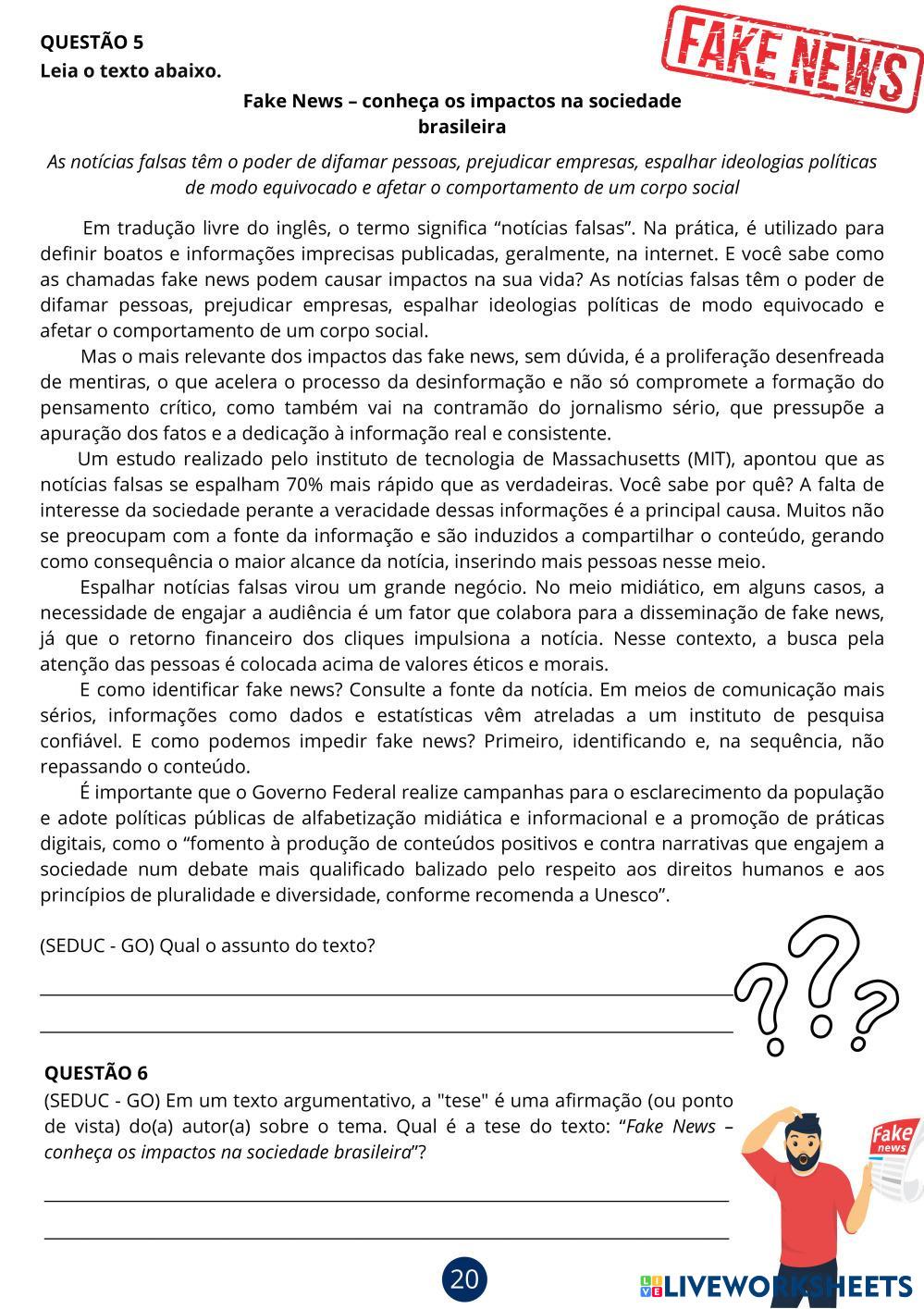 QUESTÃO 5
Leia o texto abaixo.

FAKE NEWS

Fake News – conheça os impactos na sociedade brasileira

As notícias falsas têm o poder de difamar pessoas, prejudicar empresas, espalhar ideologias políticas de modo equivocado e afetar o comportamento de um corpo social

Em tradução livre do inglês, o termo significa “notícias falsas”. Na prática, é utilizado para definir boatos e informações imprecisas publicadas, geralmente, na internet. E você sabe como as chamadas fake news podem causar impactos na sua vida? As notícias falsas têm o poder de difamar pessoas, prejudicar empresas, espalhar ideologias políticas de modo equivocado e afetar o comportamento de um corpo social.

Mas o mais relevante dos impactos das fake news, sem dúvida, é a proliferação desenfreada de mentiras, o que acelera o processo da desinformação e não só compromete a formação do pensamento crítico, como também vai na contramão do jornalismo sério, que pressupõe a apuração dos fatos e a dedicação à informação real e consistente.

Um estudo realizado pelo instituto de tecnologia de Massachusetts (MIT), apontou que as notícias falsas se espalham 70% mais rápido que as verdadeiras. Você sabe por quê? A falta de interesse da sociedade perante a veracidade dessas informações é a principal causa. Muitos não se preocupam com a fonte da informação e são induzidos a compartilhar o conteúdo, gerando como consequência o maior alcance da notícia, inserindo mais pessoas nesse meio.

Espalhar notícias falsas virou um grande negócio. No meio midiático, em alguns casos, a necessidade de engajar a audiência é um fator que colabora para a disseminação de fake news, já que o retorno financeiro dos cliques impulsiona a notícia. Nesse contexto, a busca pela atenção das pessoas é colocada acima de valores éticos e morais.

E como identificar fake news? Consulte a fonte da notícia. Em meios de comunicação mais sérios, informações como dados e estatísticas vêm atreladas a um instituto de pesquisa confiável. E como podemos impedir fake news? Primeiro, identificando e, na sequência, não repassando o conteúdo.

É importante que o Governo Federal realize campanhas para o esclarecimento da população e adote políticas públicas de alfabetização midiática e informacional e a promoção de práticas digitais, como o “fomento à produção de conteúdos positivos e contra narrativas que engajem a sociedade num debate mais qualificado balizado pelo respeito aos direitos humanos e aos princípios de pluralidade e diversidade, conforme recomenda a Unesco”.

(SEDUC - GO) Qual o assunto do texto?

QUESTÃO 6
(SEDUC - GO) Em um texto argumentativo, a "tese" é uma afirmação (ou ponto de vista) do(a) autor(a) sobre o tema. Qual é a tese do texto: “Fake News – conheça os impactos na sociedade brasileira”?

Fake news

20

LIVEWORKSHEETS